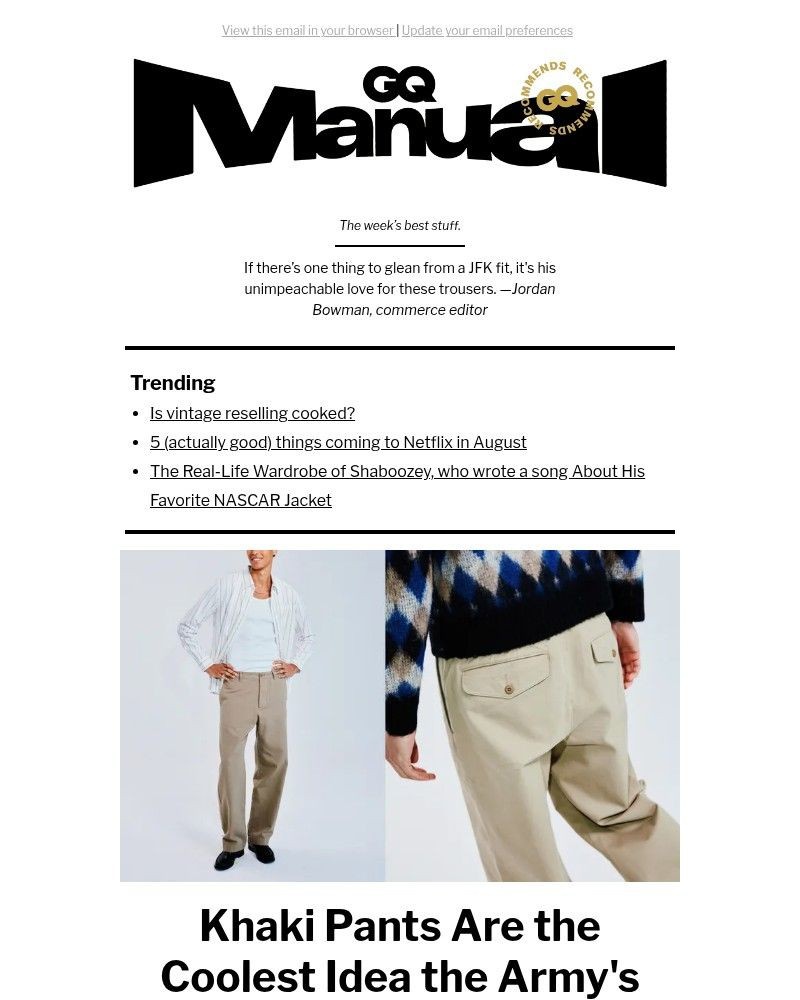 View this email in your browser | Update your email preferences

GQ Manual

GQ RECOMMENDS RECOMMENDS

The week's best stuff.

If there's one thing to glean from a JFK fit, it's his unimpeachable love for these trousers. —Jordan Bowman, commerce editor

Trending

- Is vintage reselling cooked?
- 5 (actually good) things coming to Netflix in August
- The Real-Life Wardrobe of Shaboozey, who wrote a song About His Favorite NASCAR Jacket

Khaki Pants Are the Coolest Idea the Army's